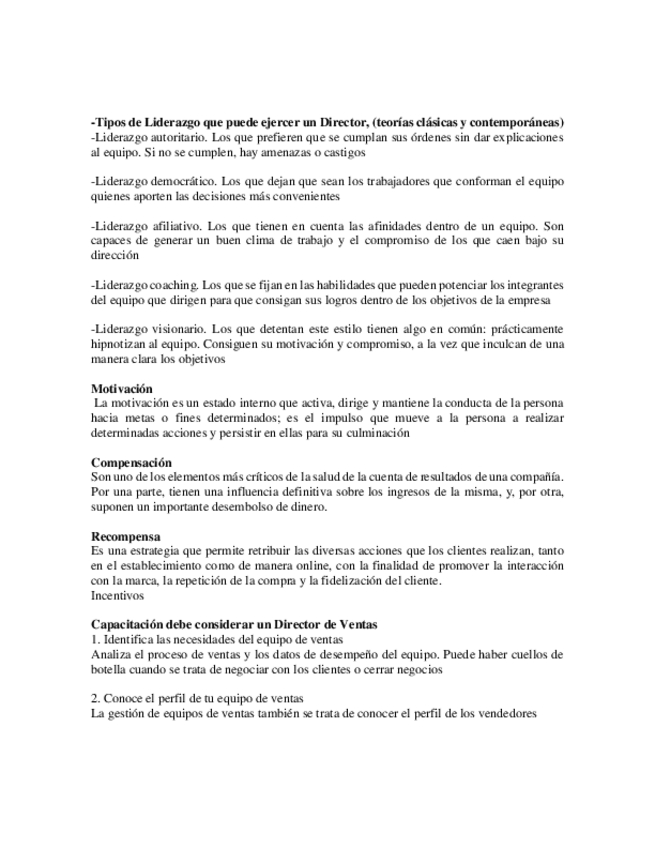 -Tipos de Liderazgo que puede ejercer un Director, (teorías clásicas y contemporáneas)
-Liderazgo autoritario. Los que prefieren que se cumplan sus órdenes sin dar explicaciones al equipo. Si no se cumplen, hay amenazas o castigos

-Liderazgo democrático. Los que dejan que sean los trabajadores que conforman el equipo quienes aporten las decisiones más convenientes

-Liderazgo afiliativo. Los que tienen en cuenta las afinidades dentro de un equipo. Son capaces de generar un buen clima de trabajo y el compromiso de los que caen bajo su dirección

-Liderazgo coaching. Los que se fijan en las habilidades que pueden potenciar los integrantes del equipo que dirigen para que consigan sus logros dentro de los objetivos de la empresa

-Liderazgo visionario. Los que detentan este estilo tienen algo en común: prácticamente hipnotizan al equipo. Consiguen su motivación y compromiso, a la vez que inculcan de una manera clara los objetivos

Motivación
La motivación es un estado interno que activa, dirige y mantiene la conducta de la persona hacia metas o fines determinados; es el impulso que mueve a la persona a realizar determinadas acciones y persistir en ellas para su culminación

Compensación
Son uno de los elementos más críticos de la salud de la cuenta de resultados de una compañía. Por una parte, tienen una influencia definitiva sobre los ingresos de la misma, y, por otra, suponen un importante desembolso de dinero.

Recompensa
Es una estrategia que permite retribuir las diversas acciones que los clientes realizan, tanto en el establecimiento como de manera online, con la finalidad de promover la interacción con la marca, la repetición de la compra y la fidelización del cliente.
Incentivos

Capacitación debe considerar un Director de Ventas
1. Identifica las necesidades del equipo de ventas
Analiza el proceso de ventas y los datos de desempeño del equipo. Puede haber cuellos de botella cuando se trata de negociar con los clientes o cerrar negocios

2. Conoce el perfil de tu equipo de ventas
La gestión de equipos de ventas también se trata de conocer el perfil de los vendedores